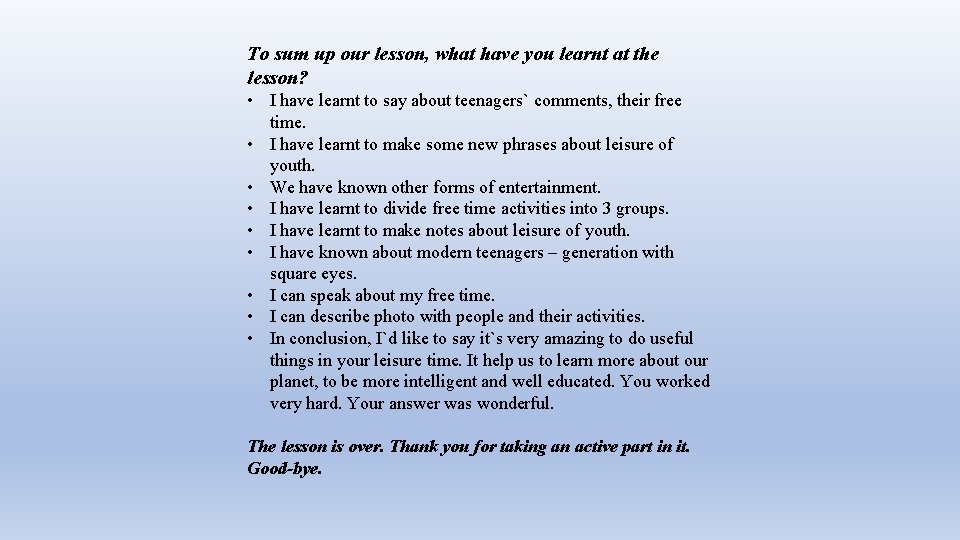 To sum up our lesson, what have you learnt at the lesson?

• I have learnt to say about teenagers` comments, their free time.
• I have learnt to make some new phrases about leisure of youth.
• We have known other forms of entertainment.
• I have learnt to divide free time activities into 3 groups.
• I have learnt to make notes about leisure of youth.
• I have known about modern teenagers – generation with square eyes.
• I can speak about my free time.
• I can describe photo with people and their activities.
• In conclusion, I`d like to say it`s very amazing to do useful things in your leisure time. It help us to learn more about our planet, to be more intelligent and well educated. You worked very hard. Your answer was wonderful.

The lesson is over. Thank you for taking an active part in it. Good-bye.